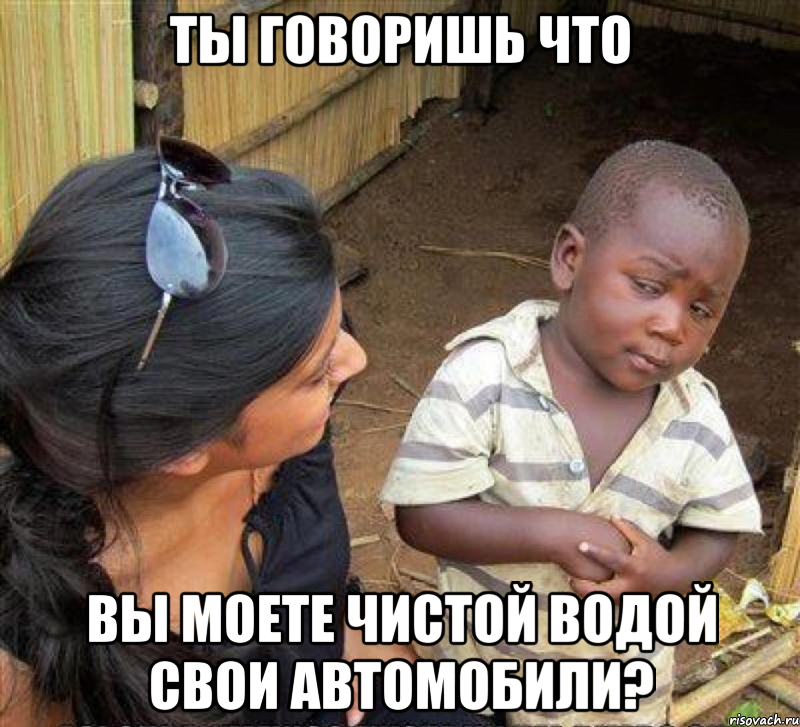 ТЫ ГОВОРИШЬ ЧТО

ВЫ МОЕТЕ ЧИСТОЙ ВОДОЙ СВОИ АВТОМОБИЛИ?

risovach.ru